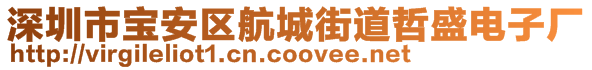 深圳市宝安区航城街道哲盛电子厂
http://virgileliot1.cn.coovee.net